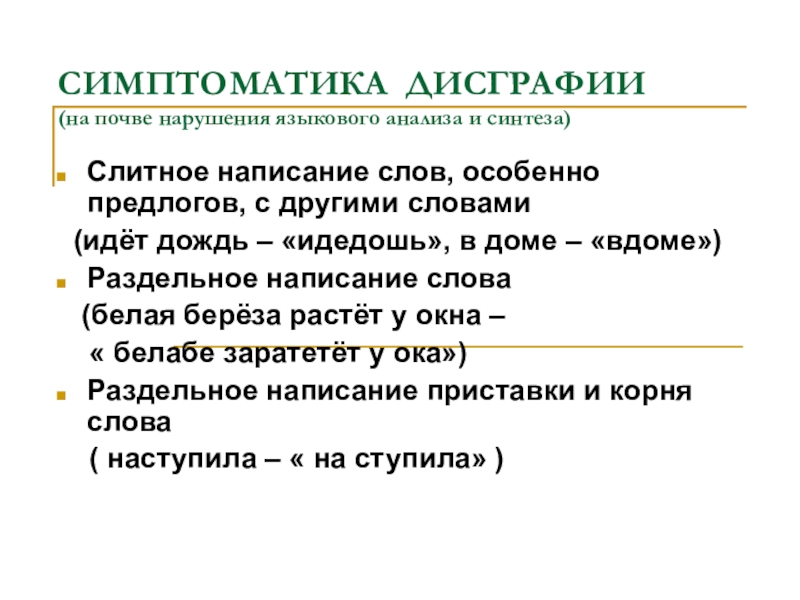 СИМПТОМАТИКА ДИСГРАФИИ
(на почве нарушения языкового анализа и синтеза)

Слитное написание слов, особенно предлогов, с другими словами
(идёт дождь – «идедошь», в доме – «вдоме»)

Раздельное написание слова
(белая берёза растёт у окна –
« белабе заратетёт у ока»)

Раздельное написание приставки и корня слова
( наступила – « на ступила» )